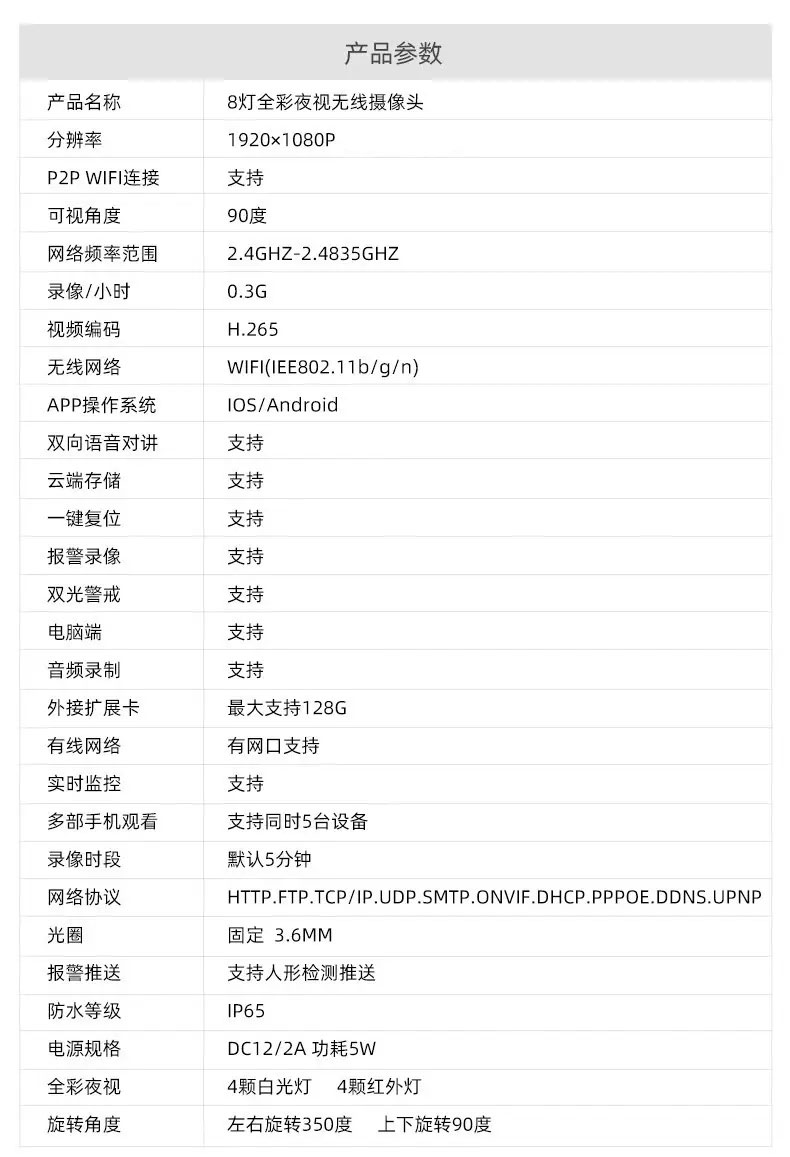 产品参数

| 产品名称 | 8灯全彩夜视无线摄像头 |
|---|---|
| 分辨率 | 1920×1080P |
| P2P WIFI连接 | 支持 |
| 可视角度 | 90度 |
| 网络频率范围 | 2.4GHZ-2.4835GHZ |
| 录像/小时 | 0.3G |
| 视频编码 | H.265 |
| 无线网络 | WIFI(IEE802.11b/g/n) |
| APP操作系统 | IOS/Android |
| 双向语音对讲 | 支持 |
| 云端存储 | 支持 |
| 一键复位 | 支持 |
| 报警录像 | 支持 |
| 双光警戒 | 支持 |
| 电脑端 | 支持 |
| 音频录制 | 支持 |
| 外接扩展卡 | 最大支持128G |
| 有线网络 | 有网口支持 |
| 实时监控 | 支持 |
| 多部手机观看 | 支持同时5台设备 |
| 录像时段 | 默认5分钟 |
| 网络协议 | HTTP.FTP.TCP/IP.UDP.SMTP.ONVIF.DHCP.PPPOE.DDNS.UPNP |
| 光圈 | 固定 3.6MM |
| 报警推送 | 支持人形检测推送 |
| 防水等级 | IP65 |
| 电源规格 | DC12/2A 功耗5W |
| 全彩夜视 | 4颗白光灯 4颗红外灯 |
| 旋转角度 | 左右旋转350度 上下旋转90度 |